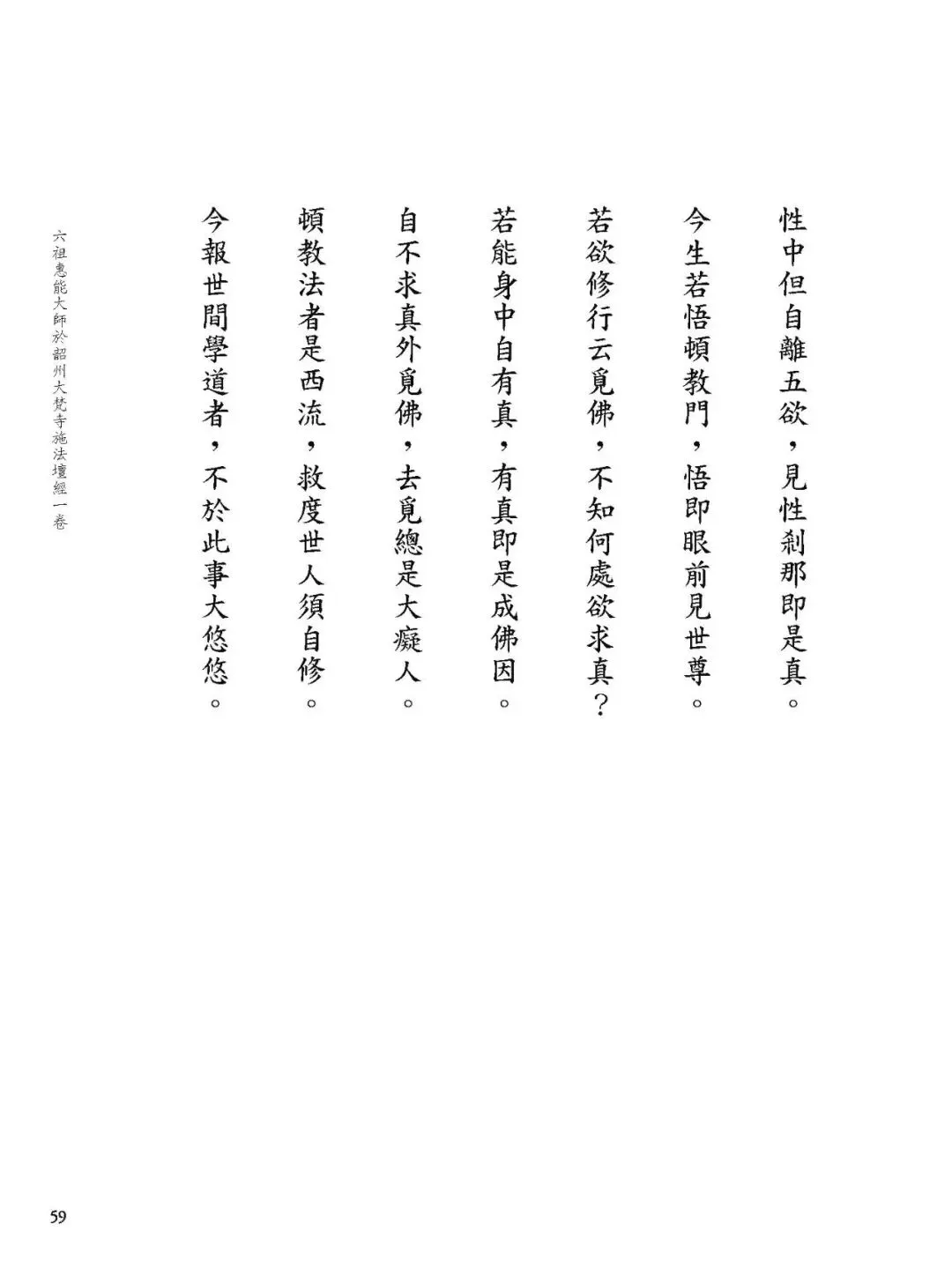 性中但自離五欲，見性剎那即是真。

今生若悟頓教門，悟即眼前見世尊。

若欲修行云覓佛，不知何處欲求真？

若能身中自有真，有真即是成佛因。

自不求真外覓佛，去覓總是大癡人。

頓教法者是西流，救度世人須自修。

今報世間學道者，不於此事大悠悠。

六祖惠能大師於韶州大梵寺施法壇經一卷

59